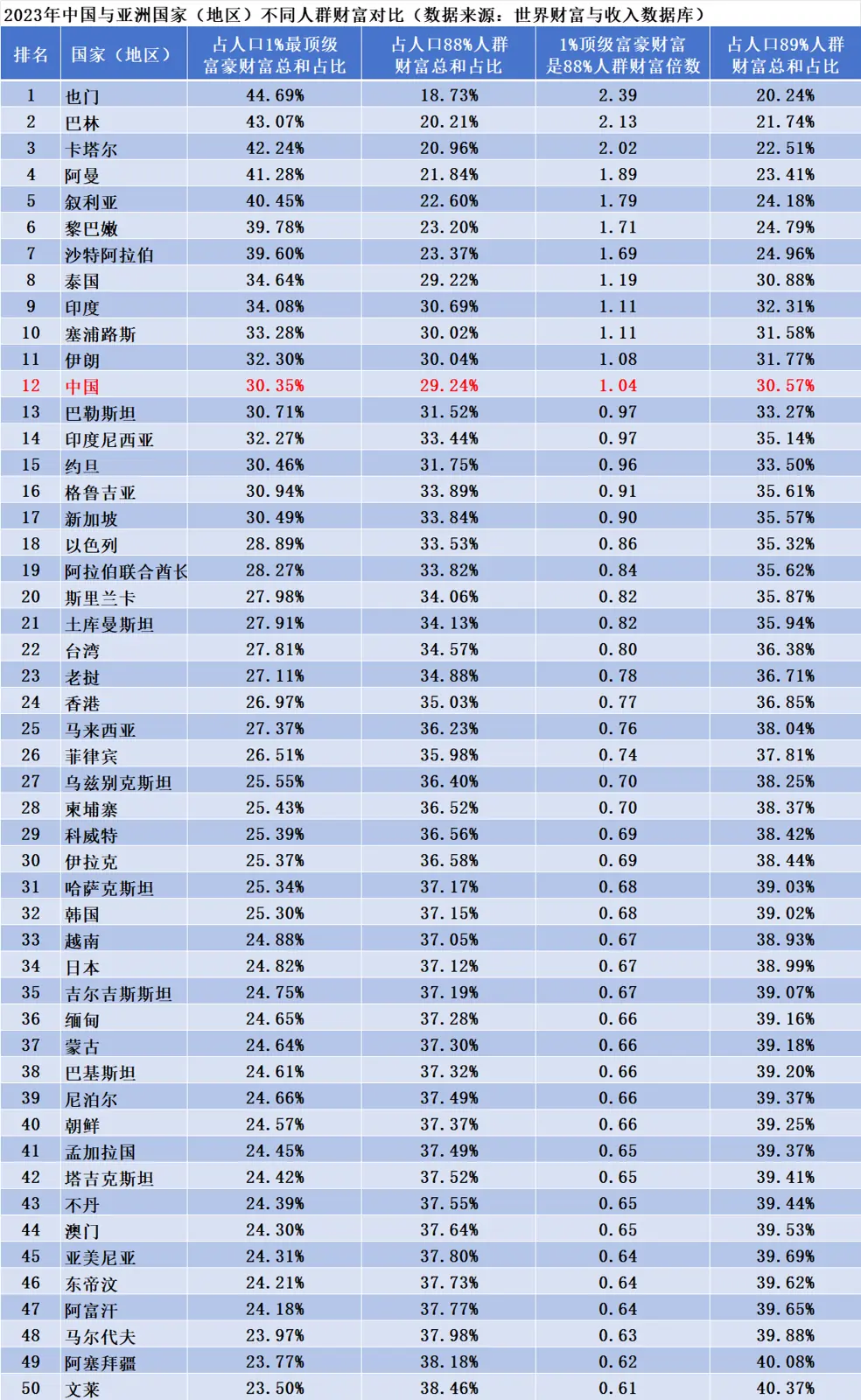 2023年中国与亚洲国家（地区）不同人群财富对比（数据来源：世界财富与收入数据库）

| 排名 | 国家（地区） | 占人口1%最顶级富豪财富总和占比 | 占人口88%人群财富总和占比 | 1%顶级富豪财富是88%人群财富倍数 | 占人口89%人群财富总和占比 |
|---|---|---|---|---|---|
| 1 | 也门 | 44.69% | 18.73% | 2.39 | 20.24% |
| 2 | 巴林 | 43.07% | 20.21% | 2.13 | 21.74% |
| 3 | 卡塔尔 | 42.24% | 20.96% | 2.02 | 22.51% |
| 4 | 阿曼 | 41.28% | 21.84% | 1.89 | 23.41% |
| 5 | 叙利亚 | 40.45% | 22.60% | 1.79 | 24.18% |
| 6 | 黎巴嫩 | 39.78% | 23.20% | 1.71 | 24.79% |
| 7 | 沙特阿拉伯 | 39.60% | 23.37% | 1.69 | 24.96% |
| 8 | 泰国 | 34.64% | 29.22% | 1.19 | 30.88% |
| 9 | 印度 | 34.08% | 30.69% | 1.11 | 32.31% |
| 10 | 塞浦路斯 | 33.28% | 30.02% | 1.11 | 31.58% |
| 11 | 伊朗 | 32.30% | 30.04% | 1.08 | 31.77% |
| 12 | 中国 | 30.35% | 29.24% | 1.04 | 30.57% |
| 13 | 巴勒斯坦 | 30.71% | 31.52% | 0.97 | 33.27% |
| 14 | 印度尼西亚 | 32.27% | 33.44% | 0.97 | 35.14% |
| 15 | 约旦 | 30.46% | 31.75% | 0.96 | 33.50% |
| 16 | 格鲁吉亚 | 30.94% | 33.89% | 0.91 | 35.61% |
| 17 | 新加坡 | 30.49% | 33.84% | 0.90 | 35.57% |
| 18 | 以色列 | 28.89% | 33.53% | 0.86 | 35.32% |
| 19 | 阿拉伯联合酋长 | 28.27% | 33.82% | 0.84 | 35.62% |
| 20 | 斯里兰卡 | 27.98% | 34.06% | 0.82 | 35.87% |
| 21 | 土库曼斯坦 | 27.91% | 34.13% | 0.82 | 35.94% |
| 22 | 台湾 | 27.81% | 34.57% | 0.80 | 36.38% |
| 23 | 老挝 | 27.11% | 34.88% | 0.78 | 36.71% |
| 24 | 香港 | 26.97% | 35.03% | 0.77 | 36.85% |
| 25 | 马来西亚 | 27.37% | 36.23% | 0.76 | 38.04% |
| 26 | 菲律宾 | 26.51% | 35.98% | 0.74 | 37.81% |
| 27 | 乌兹别克斯坦 | 25.55% | 36.40% | 0.70 | 38.25% |
| 28 | 柬埔寨 | 25.43% | 36.52% | 0.70 | 38.37% |
| 29 | 科威特 | 25.39% | 36.56% | 0.69 | 38.42% |
| 30 | 伊拉克 | 25.37% | 36.58% | 0.69 | 38.44% |
| 31 | 哈萨克斯坦 | 25.34% | 37.17% | 0.68 | 39.03% |
| 32 | 韩国 | 25.30% | 37.15% | 0.68 | 39.02% |
| 33 | 越南 | 24.88% | 37.05% | 0.67 | 38.93% |
| 34 | 日本 | 24.82% | 37.12% | 0.67 | 38.99% |
| 35 | 吉尔吉斯斯坦 | 24.75% | 37.19% | 0.67 | 39.07% |
| 36 | 缅甸 | 24.65% | 37.28% | 0.66 | 39.16% |
| 37 | 蒙古 | 24.64% | 37.30% | 0.66 | 39.18% |
| 38 | 巴基斯坦 | 24.61% | 37.32% | 0.66 | 39.20% |
| 39 | 尼泊尔 | 24.66% | 37.49% | 0.66 | 39.37% |
| 40 | 朝鲜 | 24.57% | 37.37% | 0.66 | 39.25% |
| 41 | 孟加拉国 | 24.45% | 37.49% | 0.65 | 39.37% |
| 42 | 塔吉克斯坦 | 24.42% | 37.52% | 0.65 | 39.41% |
| 43 | 不丹 | 24.39% | 37.55% | 0.65 | 39.44% |
| 44 | 澳门 | 24.30% | 37.64% | 0.65 | 39.53% |
| 45 | 亚美尼亚 | 24.31% | 37.80% | 0.64 | 39.69% |
| 46 | 东帝汶 | 24.21% | 37.73% | 0.64 | 39.62% |
| 47 | 阿富汗 | 24.18% | 37.77% | 0.64 | 39.65% |
| 48 | 马尔代夫 | 23.97% | 37.98% | 0.63 | 39.88% |
| 49 | 阿塞拜疆 | 23.77% | 38.18% | 0.62 | 40.08% |
| 50 | 文莱 | 23.50% | 38.46% | 0.61 | 40.37% |